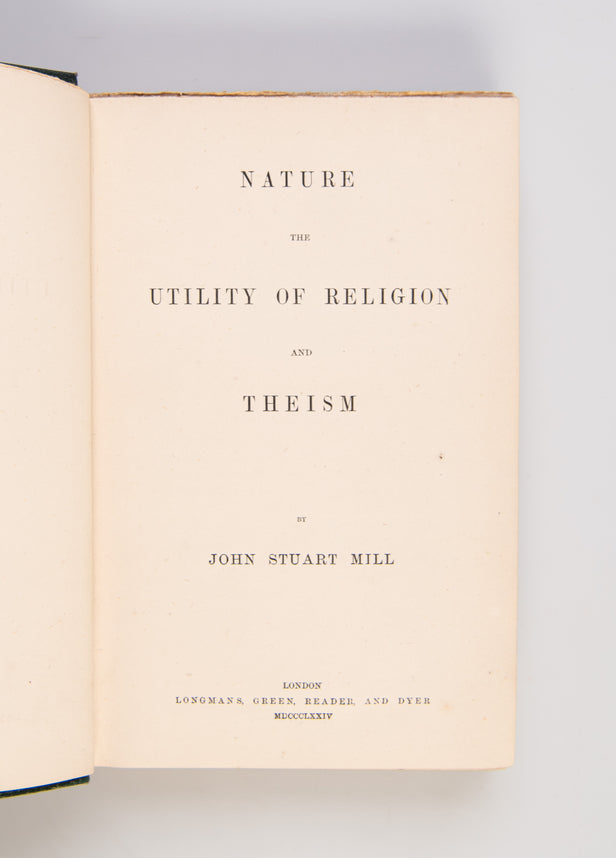 NATURE

THE

UTILITY OF RELIGION

AND

THEISM

BY

JOHN STUART MILL

LONDON
LONGMANS, GREEN, READER, AND DYER
MDCCCLXXIV